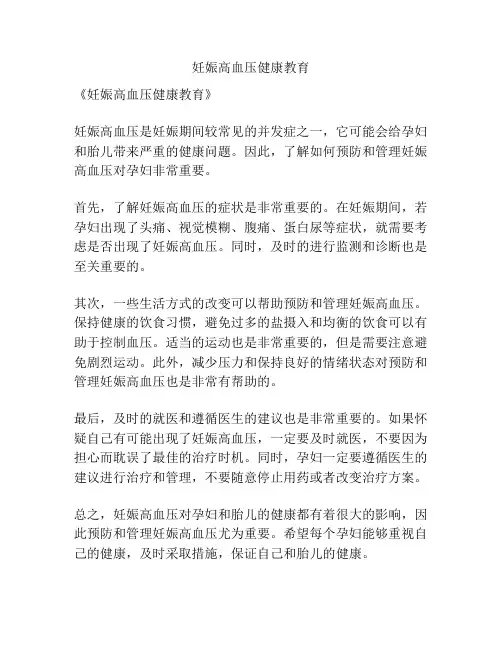 妊娠高血压健康教育

《妊娠高血压健康教育》

妊娠高血压是妊娠期间较常见的并发症之一，它可能会给孕妇和胎儿带来严重的健康问题。因此，了解如何预防和管理妊娠高血压对孕妇非常重要。

首先，了解妊娠高血压的症状是非常重要的。在妊娠期间，若孕妇出现了头痛、视觉模糊、腹痛、蛋白尿等症状，就需要考虑是否出现了妊娠高血压。同时，及时的进行监测和诊断也是至关重要的。

其次，一些生活方式的改变可以帮助预防和管理妊娠高血压。保持健康的饮食习惯，避免过多的盐摄入和均衡的饮食可以有助于控制血压。适当的运动也是非常重要的，但是需要注意避免剧烈运动。此外，减少压力和保持良好的情绪状态对预防和管理妊娠高血压也是非常有帮助的。

最后，及时的就医和遵循医生的建议也是非常重要的。如果怀疑自己有可能出现了妊娠高血压，一定要及时就医，不要因为担心而耽误了最佳的治疗时机。同时，孕妇一定要遵循医生的建议进行治疗和管理，不要随意停止用药或者改变治疗方案。

总之，妊娠高血压对孕妇和胎儿的健康都有着很大的影响，因此预防和管理妊娠高血压尤为重要。希望每个孕妇能够重视自己的健康，及时采取措施，保证自己和胎儿的健康。